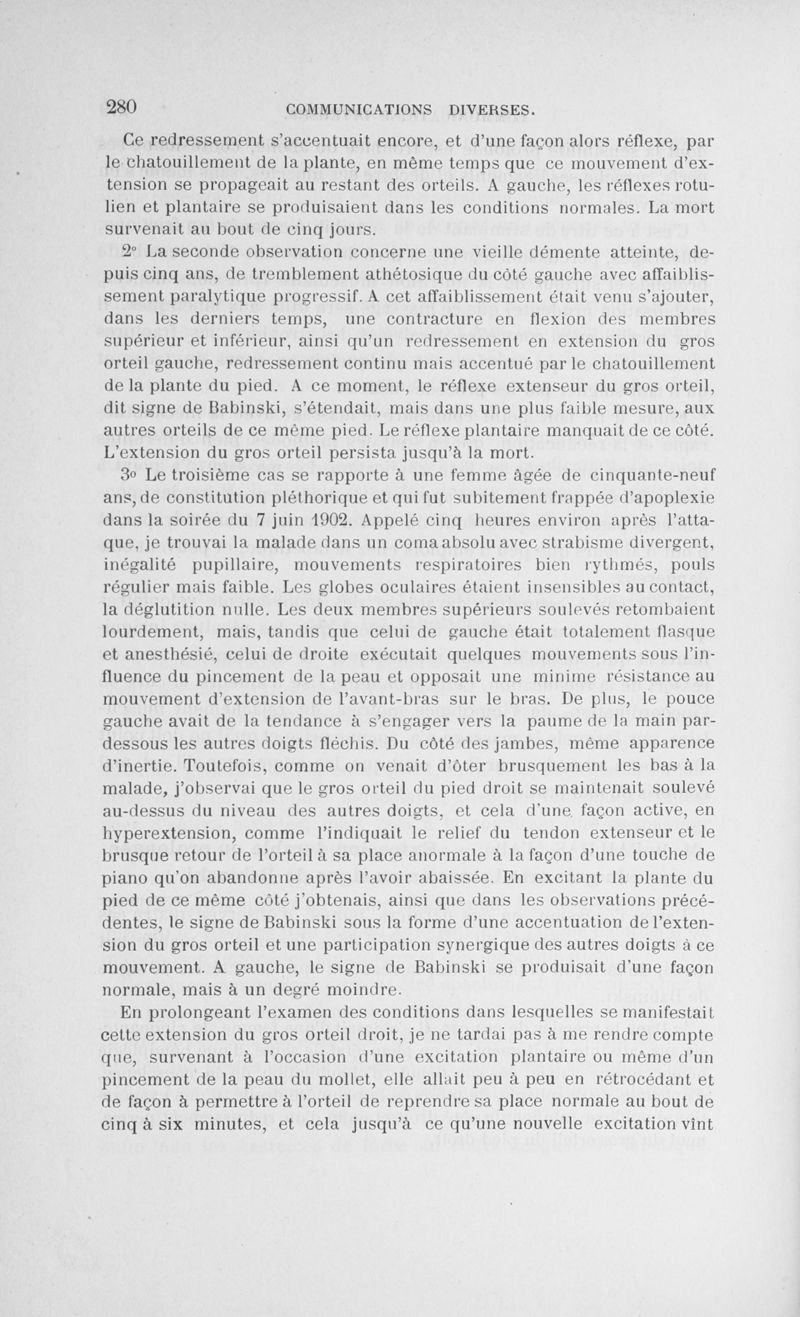 280 COMMUNICATIONS DIVERSES.

Ce redressement s'accentuait encore, et d'une façon alors réflexe, par le chatouillement de la plante, en même temps que ce mouvement d'extension se propageait au restant des orteils. A gauche, les réflexes rotulien et plantaire se produisaient dans les conditions normales. La mort survenait au bout de cinq jours.

2° La seconde observation concerne une vieille démente atteinte, depuis cinq ans, de tremblement athétosique du côté gauche avec affaiblissement paralytique progressif. A cet affaiblissement était venu s'ajouter, dans les derniers temps, une contracture en flexion des membres supérieur et inférieur, ainsi qu'un redressement en extension du gros orteil gauche, redressement continu mais accentué par le chatouillement de la plante du pied. A ce moment, le réflexe extenseur du gros orteil, dit signe de Babinski, s'étendait, mais dans une plus faible mesure, aux autres orteils de ce même pied. Le réflexe plantaire manquait de ce côté. L'extension du gros orteil persista jusqu'à la mort.

3° Le troisième cas se rapporte à une femme âgée de cinquante-neuf ans, de constitution pléthorique et qui fut subitement frappée d'apoplexie dans la soirée du 7 juin 1902. Appelé cinq heures environ après l'attaque, je trouvai la malade dans un coma absolu avec strabisme divergent, inégalité pupillaire, mouvements respiratoires bien rythmés, pouls régulier mais faible. Les globes oculaires étaient insensibles au contact, la déglutition nulle. Les deux membres supérieurs soulevés retombaient lourdement, mais, tandis que celui de gauche était totalement flasque et anesthésié, celui de droite exécutait quelques mouvements sous l'influence du pincement de la peau et opposait une minime résistance au mouvement d'extension de l'avant-bras sur le bras. De plus, le pouce gauche avait de la tendance à s'engager vers la paume de la main par-dessous les autres doigts fléchis. Du côté des jambes, même apparence d'inertie. Toutefois, comme on venait d'ôter brusquement les bas à la malade, j'observai que le gros orteil du pied droit se maintenait soulevé au-dessus du niveau des autres doigts, et cela d'une façon active, en hyperextension, comme l'indiquait le relief du tendon extenseur et le brusque retour de l'orteil à sa place anormale à la façon d'une touche de piano qu'on abandonne après l'avoir abaissée. En excitant la plante du pied de ce même côté j'obtenais, ainsi que dans les observations précédentes, le signe de Babinski sous la forme d'une accentuation de l'extension du gros orteil et une participation synergique des autres doigts à ce mouvement. A gauche, le signe de Babinski se produisait d'une façon normale, mais à un degré moindre.

En prolongeant l'examen des conditions dans lesquelles se manifestait cette extension du gros orteil droit, je ne tardai pas à me rendre compte que, survenant à l'occasion d'une excitation plantaire ou même d'un pincement de la peau du mollet, elle allait peu à peu en rétrocédant et de façon à permettre à l'orteil de reprendre sa place normale au bout de cinq à six minutes, et cela jusqu'à ce qu'une nouvelle excitation vînt